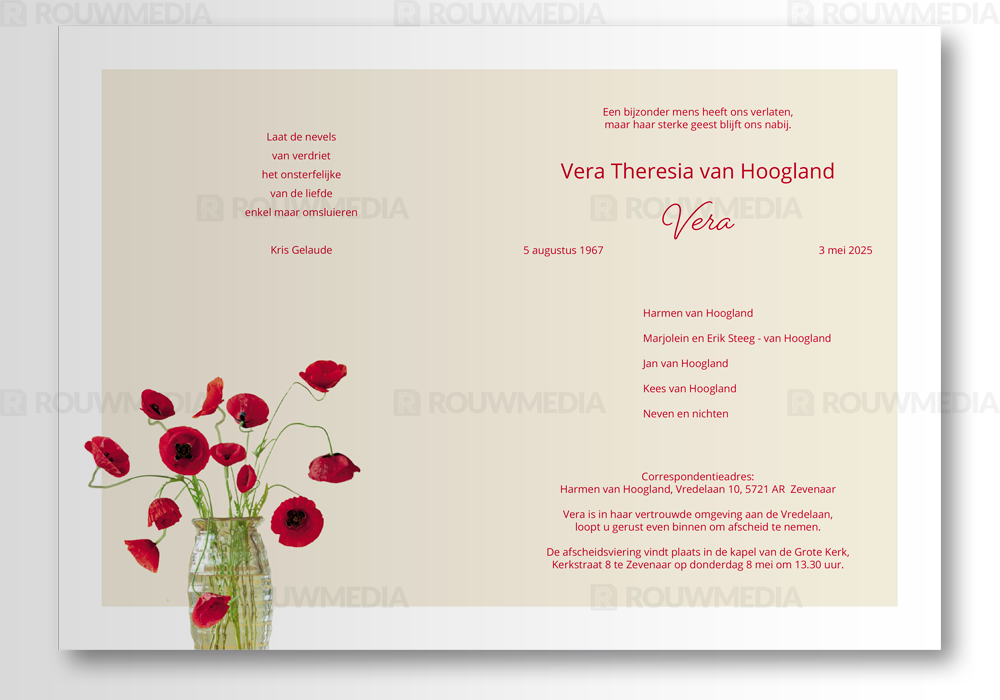 Laat de nevels
van verdriet
het onsterfelijke
van de liefde
enkel maar omsluieren

Kris Gelaude

Een bijzonder mens heeft ons verlaten,
maar haar sterke geest blijft ons nabij.

Vera Theresia van Hoogland

Vera

5 augustus 1967
3 mei 2025

Harmen van Hoogland

Marjolein en Erik Steeg - van Hoogland

Jan van Hoogland

Kees van Hoogland

Neven en nichten

Correspondentieadres:
Harmen van Hoogland, Vredelaan 10, 5721 AR Zevenaar

Vera is in haar vertrouwde omgeving aan de Vredelaan,
loopt u gerust even binnen om afscheid te nemen.

De afscheidsviering vindt plaats in de kapel van de Grote Kerk,
Kerkstraat 8 te Zevenaar op donderdag 8 mei om 13.30 uur.

ROUWMEDIA